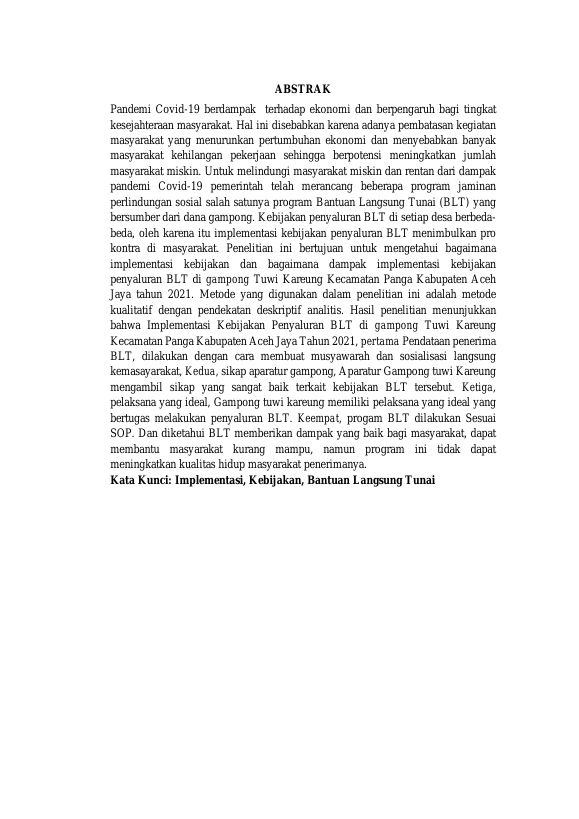 ABSTRAK

Pandemi Covid-19 berdampak terhadap ekonomi dan berpengaruh bagi tingkat kesejahteraan masyarakat. Hal ini disebabkan karena adanya pembatasan kegiatan masyarakat yang menurunkan pertumbuhan ekonomi dan menyebabkan banyak masyarakat kehilangan pekerjaan sehingga berpotensi meningkatkan jumlah masyarakat miskin. Untuk melindungi masyarakat miskin dan rentan dari dampak pandemi Covid-19 pemerintah telah merancang beberapa program jaminan perlindungan sosial salah satunya program Bantuan Langsung Tunai (BLT) yang bersumber dari dana gampong. Kebijakan penyaluran BLT di setiap desa berbeda-beda, oleh karena itu implementasi kebijakan penyaluran BLT menimbulkan pro kontra di masyarakat. Penelitian ini bertujuan untuk mengetahui bagaimana implementasi kebijakan dan bagaimana dampak implementasi kebijakan penyaluran BLT di gampong Tuwi Kareung Kecamatan Panga Kabupaten Aceh Jaya tahun 2021. Metode yang digunakan dalam penelitian ini adalah metode kualitatif dengan pendekatan deskriptif analitis. Hasil penelitian menunjukkan bahwa Implementasi Kebijakan Penyaluran BLT di gampong Tuwi Kareung Kecamatan Panga Kabupaten Aceh Jaya Tahun 2021, pertama Pendataan penerima BLT, dilakukan dengan cara membuat musyawarah dan sosialisasi langsung kemasayarakat, Kedua, sikap aparatur gampong, Aparatur Gampong tuwi Kareung mengambil sikap yang sangat baik terkait kebijakan BLT tersebut. Ketiga, pelaksana yang ideal, Gampong tuwi kareung memiliki pelaksana yang ideal yang bertugas melakukan penyaluran BLT. Keempat, progam BLT dilakukan Sesuai SOP. Dan diketahui BLT memberikan dampak yang baik bagi masyarakat, dapat membantu masyarakat kurang mampu, namun program ini tidak dapat meningkatkan kualitas hidup masyarakat penerimanya.
Kata Kunci: Implementasi, Kebijakan, Bantuan Langsung Tunai